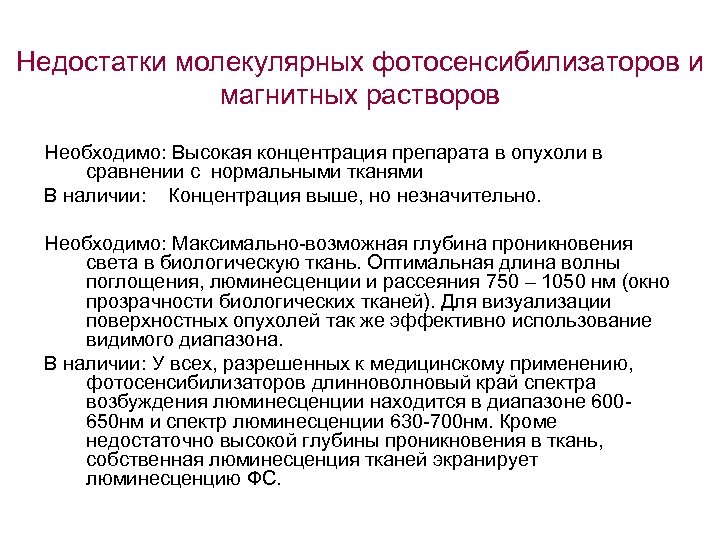 Недостатки молекулярных фотосенсибилизаторов и магнитных растворов

Необходимо: Высокая концентрация препарата в опухоли в сравнении с нормальными тканями

В наличии: Концентрация выше, но незначительно.

Необходимо: Максимально-возможная глубина проникновения света в биологическую ткань. Оптимальная длина волны поглощения, люминесценции и рассеяния 750 – 1050 нм (окно прозрачности биологических тканей). Для визуализации поверхностных опухолей так же эффективно использование видимого диапазона.

В наличии: У всех, разрешенных к медицинскому применению, фотосенсибилизаторов длинноволновый край спектра возбуждения люминесценции находится в диапазоне 600-650нм и спектр люминесценции 630-700нм. Кроме недостаточно высокой глубины проникновения в ткань, собственная люминесценция тканей экранирует люминесценцию ФС.